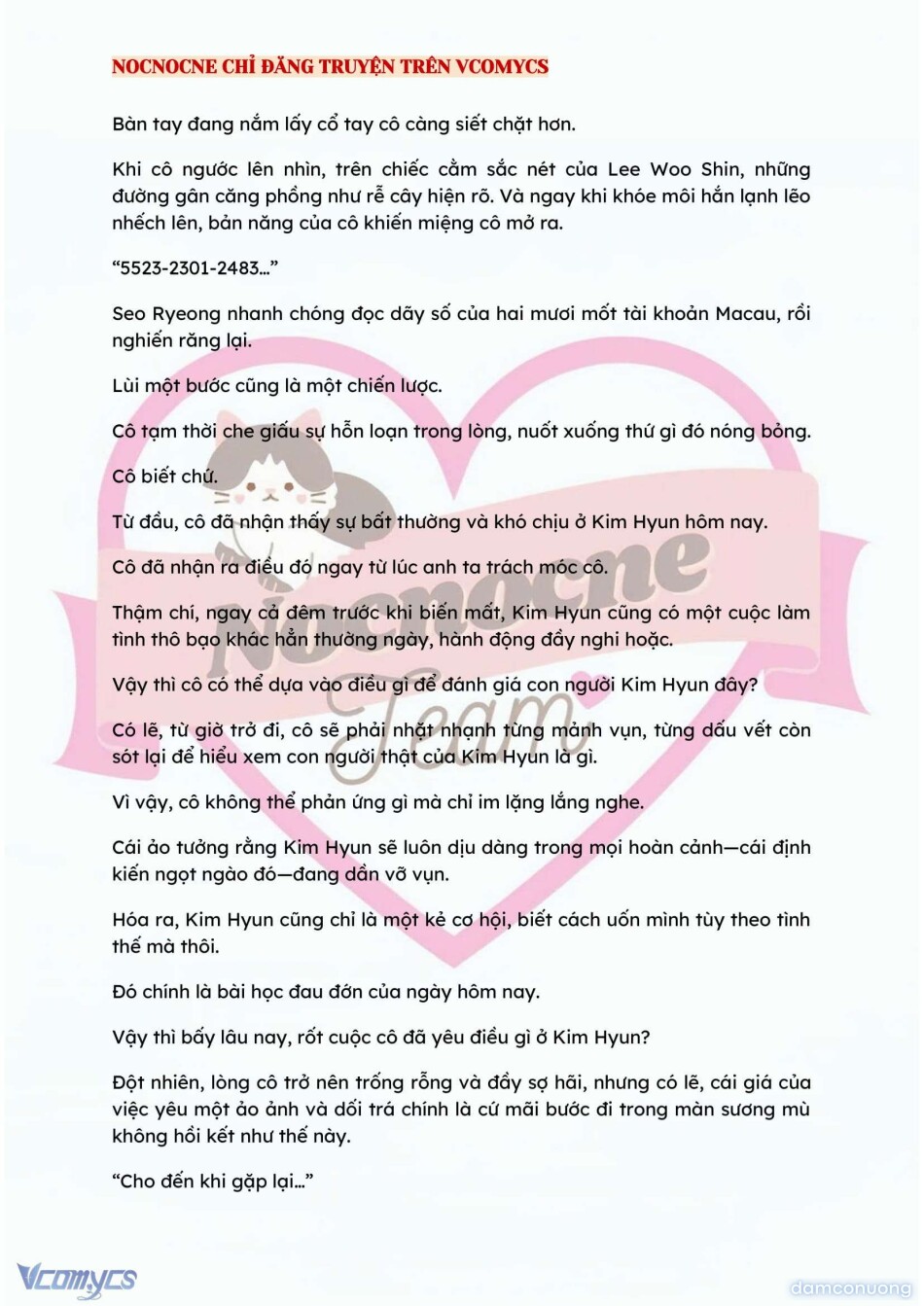 NOCNOCNE CHỈ ĐĂNG TRUYỆN TRÊN VCOMYCS

Bàn tay đang nắm lấy cổ tay cô càng siết chặt hơn.

Khi cô ngước lên nhìn, trên chiếc cằm sắc nét của Lee Woo Shin, những đường gân căng phồng như rễ cây hiện rõ. Và ngay khi khóe môi hắn lạnh lẽo nhếch lên, bản năng của cô khiến miệng cô mở ra.

“5523-2301-2483…”

Seo Ryeong nhanh chóng đọc dãy số của hai mươi mốt tài khoản Macau, rồi nghiến răng lại.

Lùi một bước cũng là một chiến lược.

Cô tạm thời che giấu sự hỗn loạn trong lòng, nuốt xuống thứ gì đó nóng bỏng.

Cô biết chứ.

Từ đầu, cô đã nhận thấy sự bất thường và khó chịu ở Kim Hyun hôm nay.

Cô đã nhận ra điều đó ngay từ lúc anh ta trách móc cô.

Thậm chí, ngay cả đêm trước khi biến mất, Kim Hyun cũng có một cuộc làm tình thô bạo khác hẳn thường ngày, hành động đầy nghi hoặc.

Vậy thì cô có thể dựa vào điều gì để đánh giá con người Kim Hyun đây?

Có lẽ, từ giờ trở đi, cô sẽ phải nhặt nhạnh từng mảnh vụn, từng dấu vết còn sót lại để hiểu xem con người thật của Kim Hyun là gì.

Vì vậy, cô không thể phản ứng gì mà chỉ im lặng lắng nghe.

Cái ảo tưởng rằng Kim Hyun sẽ luôn dịu dàng trong mọi hoàn cảnh—cái định kiến ngọt ngào đó—đang dần vỡ vụn.

Hóa ra, Kim Hyun cũng chỉ là một kẻ cơ hội, biết cách uốn mình tùy theo tình thế mà thôi.

Đó chính là bài học đau đớn của ngày hôm nay.

Vậy thì bấy lâu nay, rốt cuộc cô đã yêu điều gì ở Kim Hyun?

Đột nhiên, lòng cô trở nên trống rỗng và đầy sợ hãi, nhưng có lẽ, cái giá của việc yêu một ảo ảnh và dối trá chính là cứ mãi bước đi trong màn sương mù không hồi kết như thế này.

“Cho đến khi gặp lại…”

Nocnocne Team

Vcomycs

damconuong